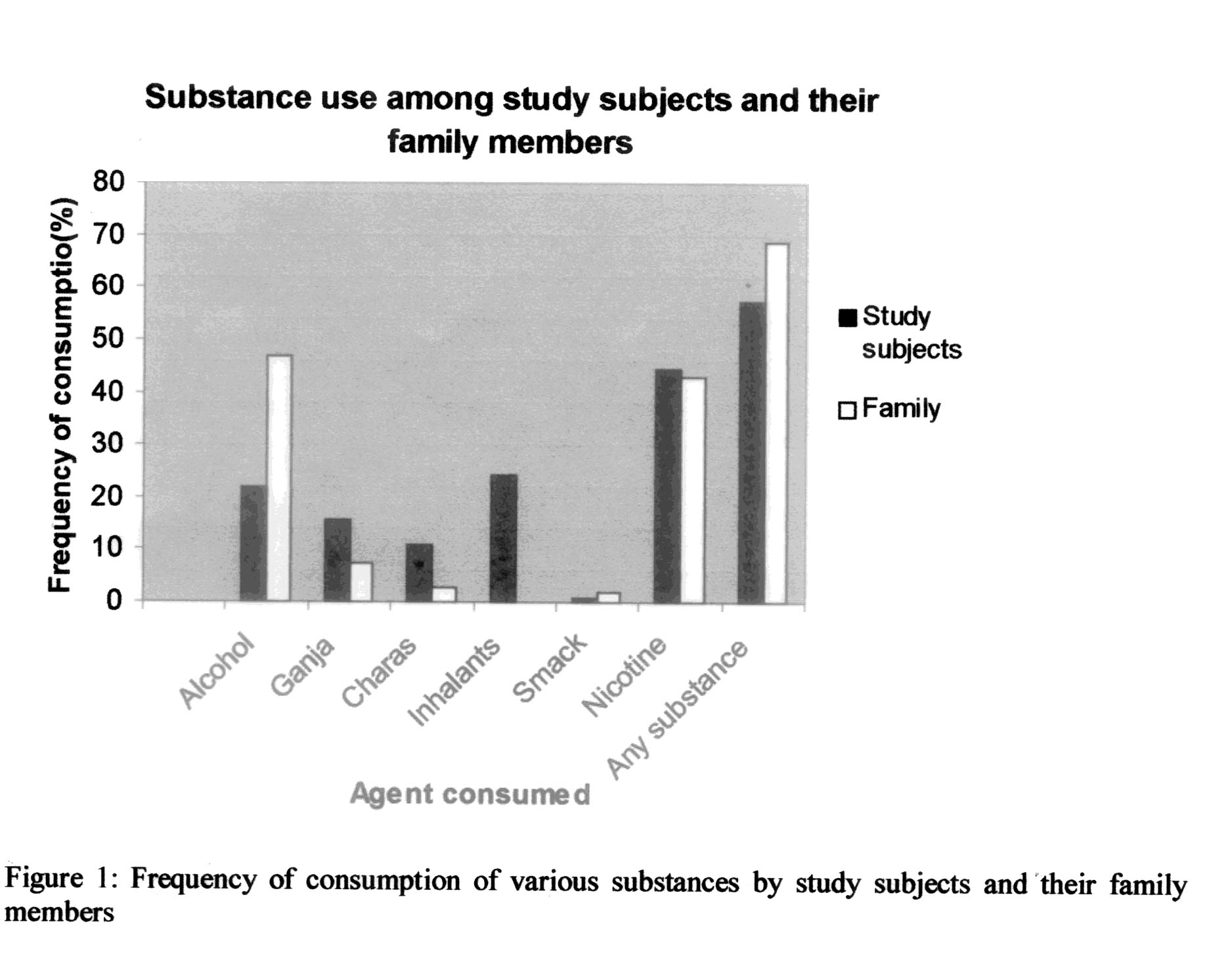 Substance use among study subjects and their family members

Frequency of consumptio(%)

80
70
60
50
40
30
20
10
0

Study subjects
Family

Alcohol
Ganja
Charas
Inhalants
Smack
Nicotine
Any substance

Agent consumed

Figure 1: Frequency of consumption of various substances by study subjects and their family members